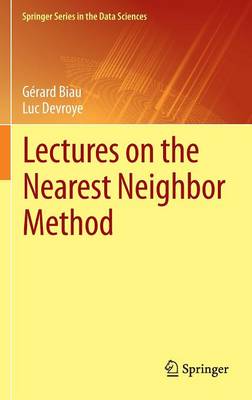 Springer Series in the Data Sciences

Gérard Biau
Luc Devroye

Lectures on the Nearest Neighbor Method

Springer